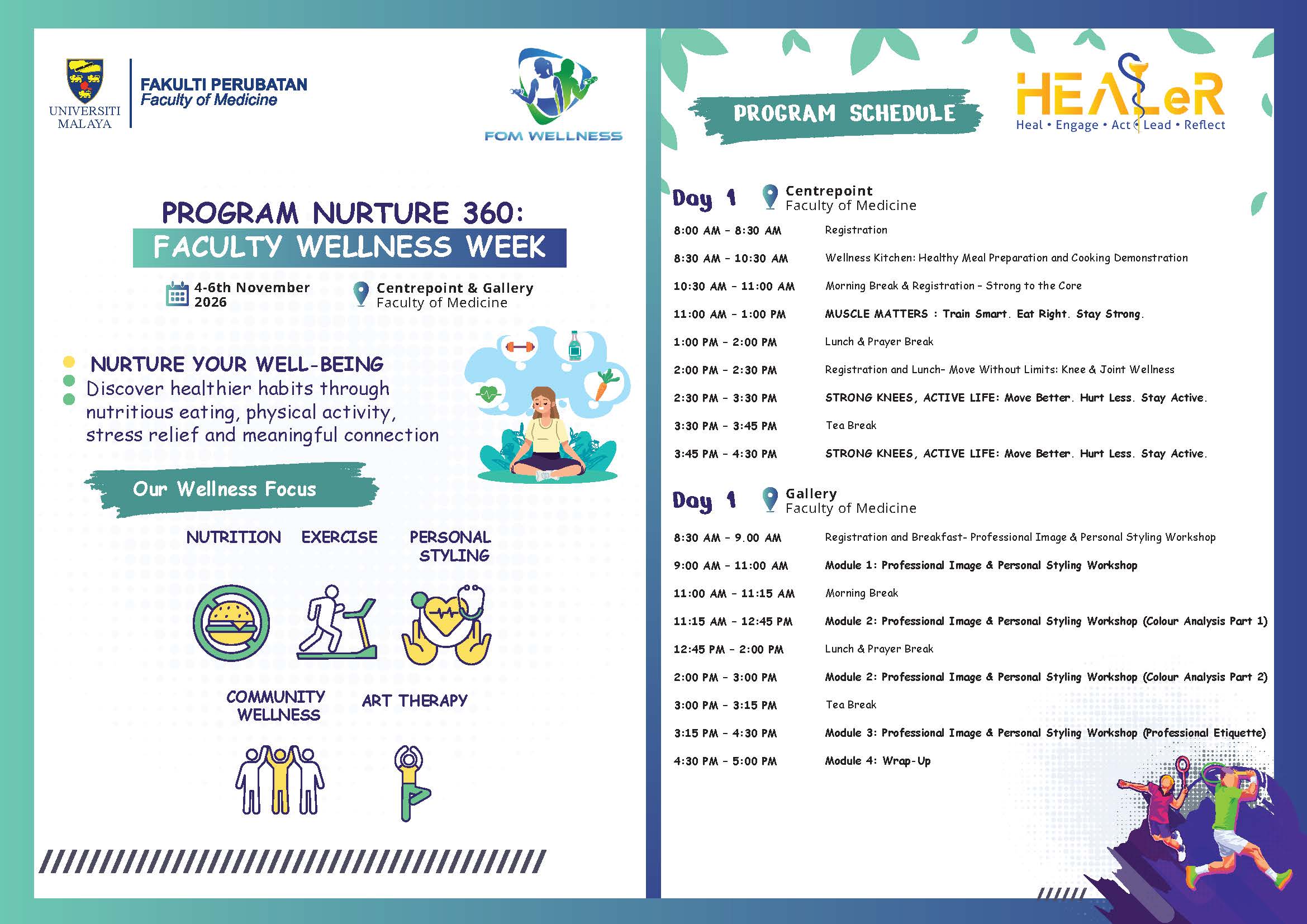 UNIVERSITI MALAYA

FAKULTI PERUBATAN
Faculty of Medicine

FOM WELLNESS

PROGRAM NURTURE 360:
FACULTY WELLNESS WEEK

4-6th November 2026

Centrepoint & Gallery
Faculty of Medicine

NURTURE YOUR WELL-BEING
Discover healthier habits through nutritious eating, physical activity, stress relief and meaningful connection

Our Wellness Focus

NUTRITION
EXERCISE
PERSONAL STYLING

COMMUNITY WELLNESS
ART THERAPY

PROGRAM SCHEDULE

HEALeR
Heal • Engage • Act • Lead • Reflect

Day 1
Centrepoint
Faculty of Medicine

8:00 AM - 8:30 AM Registration
8:30 AM - 10:30 AM Wellness Kitchen: Healthy Meal Preparation and Cooking Demonstration
10:30 AM - 11:00 AM Morning Break & Registration - Strong to the Core
11:00 AM - 1:00 PM MUSCLE MATTERS : Train Smart. Eat Right. Stay Strong.
1:00 PM - 2:00 PM Lunch & Prayer Break
2:00 PM - 2:30 PM Registration and Lunch- Move Without Limits: Knee & Joint Wellness
2:30 PM - 3:30 PM STRONG KNEES, ACTIVE LIFE: Move Better. Hurt Less. Stay Active.
3:30 PM - 3:45 PM Tea Break
3:45 PM - 4:30 PM STRONG KNEES, ACTIVE LIFE: Move Better. Hurt Less. Stay Active.

Day 1
Gallery
Faculty of Medicine

8:30 AM - 9.00 AM Registration and Breakfast- Professional Image & Personal Styling Workshop
9:00 AM - 11:00 AM Module 1: Professional Image & Personal Styling Workshop
11:00 AM - 11:15 AM Morning Break
11:15 AM - 12:45 PM Module 2: Professional Image & Personal Styling Workshop (Colour Analysis Part 1)
12:45 PM - 2:00 PM Lunch & Prayer Break
2:00 PM - 3:00 PM Module 2: Professional Image & Personal Styling Workshop (Colour Analysis Part 2)
3:00 PM - 3:15 PM Tea Break
3:15 PM - 4:30 PM Module 3: Professional Image & Personal Styling Workshop (Professional Etiquette)
4:30 PM - 5:00 PM Module 4: Wrap-Up